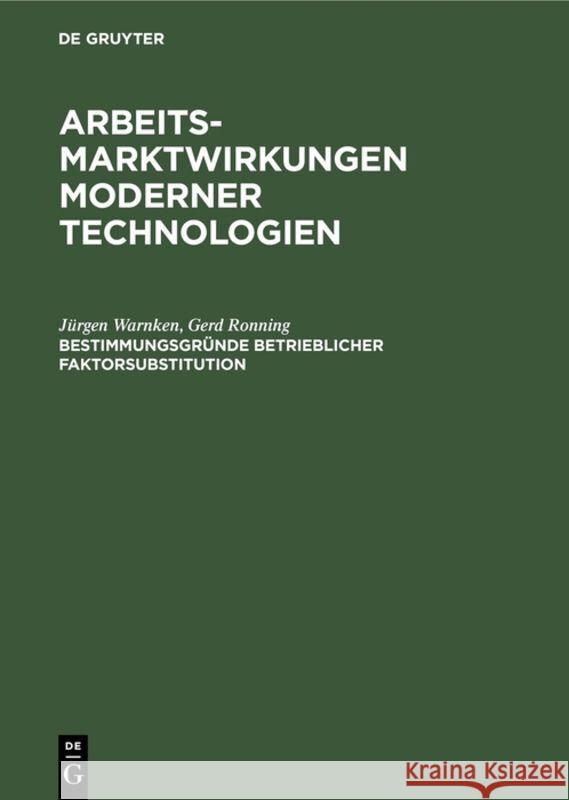 DE GRUYTER

ARBEITSMARKTWIRKUNGEN MODERNER TECHNOLOGIEN

Jürgen Warnken, Gerd Ronning
BESTIMMUNGSGRÜNDE BETRIEBLICHER FAKTORSUBSTITUTION

DE G